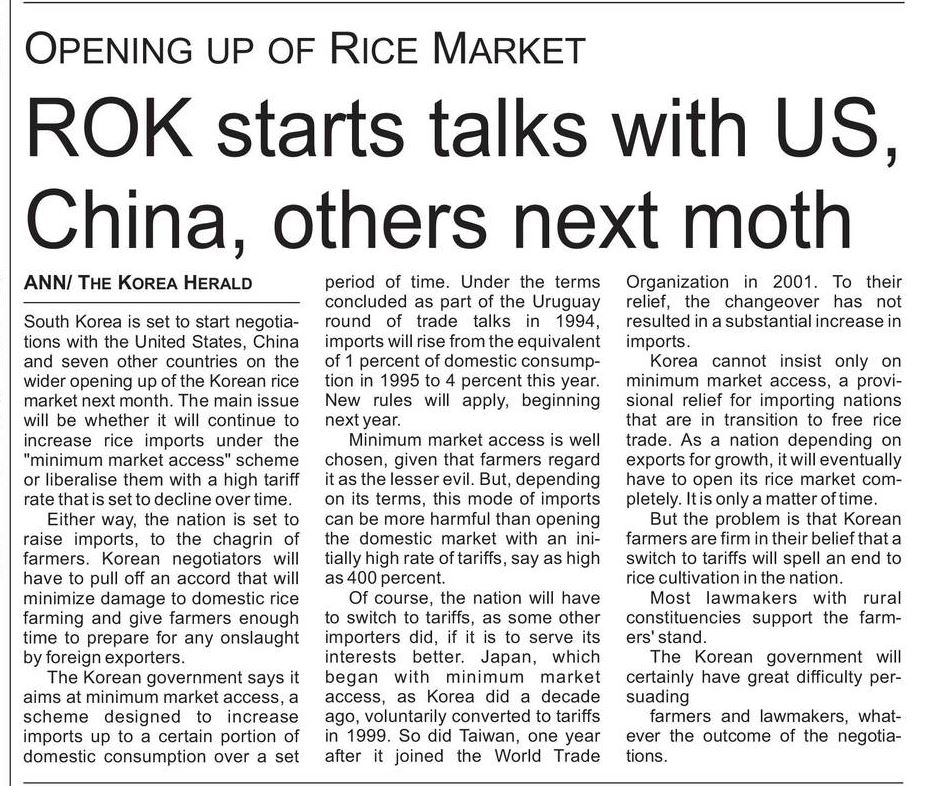 OPENING UP OF RICE MARKET

ROK starts talks with US, China, others next moth

ANN/ THE KOREA HERALD

South Korea is set to start negotiations with the United States, China and seven other countries on the wider opening up of the Korean rice market next month. The main issue will be whether it will continue to increase rice imports under the "minimum market access" scheme or liberalise them with a high tariff rate that is set to decline over time.

Either way, the nation is set to raise imports, to the chagrin of farmers. Korean negotiators will have to pull off an accord that will minimize damage to domestic rice farming and give farmers enough time to prepare for any onslaught by foreign exporters.

The Korean government says it aims at minimum market access, a scheme designed to increase imports up to a certain portion of domestic consumption over a set period of time. Under the terms concluded as part of the Uruguay round of trade talks in 1994, imports will rise from the equivalent of 1 percent of domestic consumption in 1995 to 4 percent this year. New rules will apply, beginning next year.

Minimum market access is well chosen, given that farmers regard it as the lesser evil. But, depending on its terms, this mode of imports can be more harmful than opening the domestic market with an initially high rate of tariffs, say as high as 400 percent.

Of course, the nation will have to switch to tariffs, as some other importers did, if it is to serve its interests better. Japan, which began with minimum market access, as Korea did a decade ago, voluntarily converted to tariffs in 1999. So did Taiwan, one year after it joined the World Trade Organization in 2001. To their relief, the changeover has not resulted in a substantial increase in imports.

Korea cannot insist only on minimum market access, a provisional relief for importing nations that are in transition to free rice trade. As a nation depending on exports for growth, it will eventually have to open its rice market completely. It is only a matter of time.

But the problem is that Korean farmers are firm in their belief that a switch to tariffs will spell an end to rice cultivation in the nation.

Most lawmakers with rural constituencies support the farmers' stand.

The Korean government will certainly have great difficulty persuading

farmers and lawmakers, whatever the outcome of the negotiations.